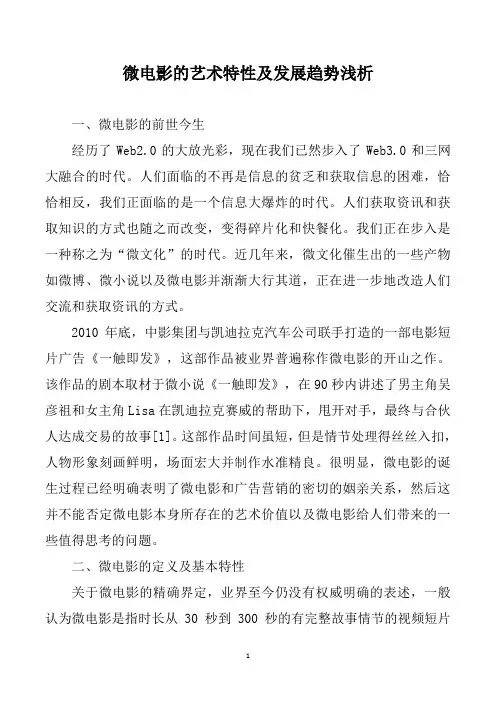 微电影的艺术特性及发展趋势浅析

一、微电影的前世今生

经历了 Web2.0 的大放光彩，现在我们已然步入了 Web3.0 和三网大融合的时代。人们面临的不再是信息的贫乏和获取信息的困难，恰恰相反，我们正面临的是一个信息大爆炸的时代。人们获取资讯和获取知识的方式也随之而改变，变得碎片化和快餐化。我们正在步入是一种称之为“微文化”的时代。近几年来，微文化催生出的一些产物如微博、微小说以及微电影并渐渐大行其道，正在进一步地改造人们交流和获取资讯的方式。

2010 年底，中影集团与凯迪拉克汽车公司联手打造的一部电影短片广告《一触即发》，这部作品被业界普遍称作微电影的开山之作。该作品的剧本取材于微小说《一触即发》，在 90 秒内讲述了男主角吴彦祖和女主角 Lisa 在凯迪拉克赛威的帮助下，甩开对手，最终与合伙人达成交易的故事[1]。这部作品时间虽短，但是情节处理得丝丝入扣，人物形象刻画鲜明，场面宏大并制作水准精良。很明显，微电影的诞生过程已经明确表明了微电影和广告营销的密切的姻亲关系，然后这并不能否定微电影本身所存在的艺术价值以及微电影给人们带来的一些值得思考的问题。

二、微电影的定义及基本特性

关于微电影的精确界定，业界至今仍没有权威明确的表述，一般认为微电影是指时长从 30 秒到 300 秒的有完整故事情节的视频短片

1